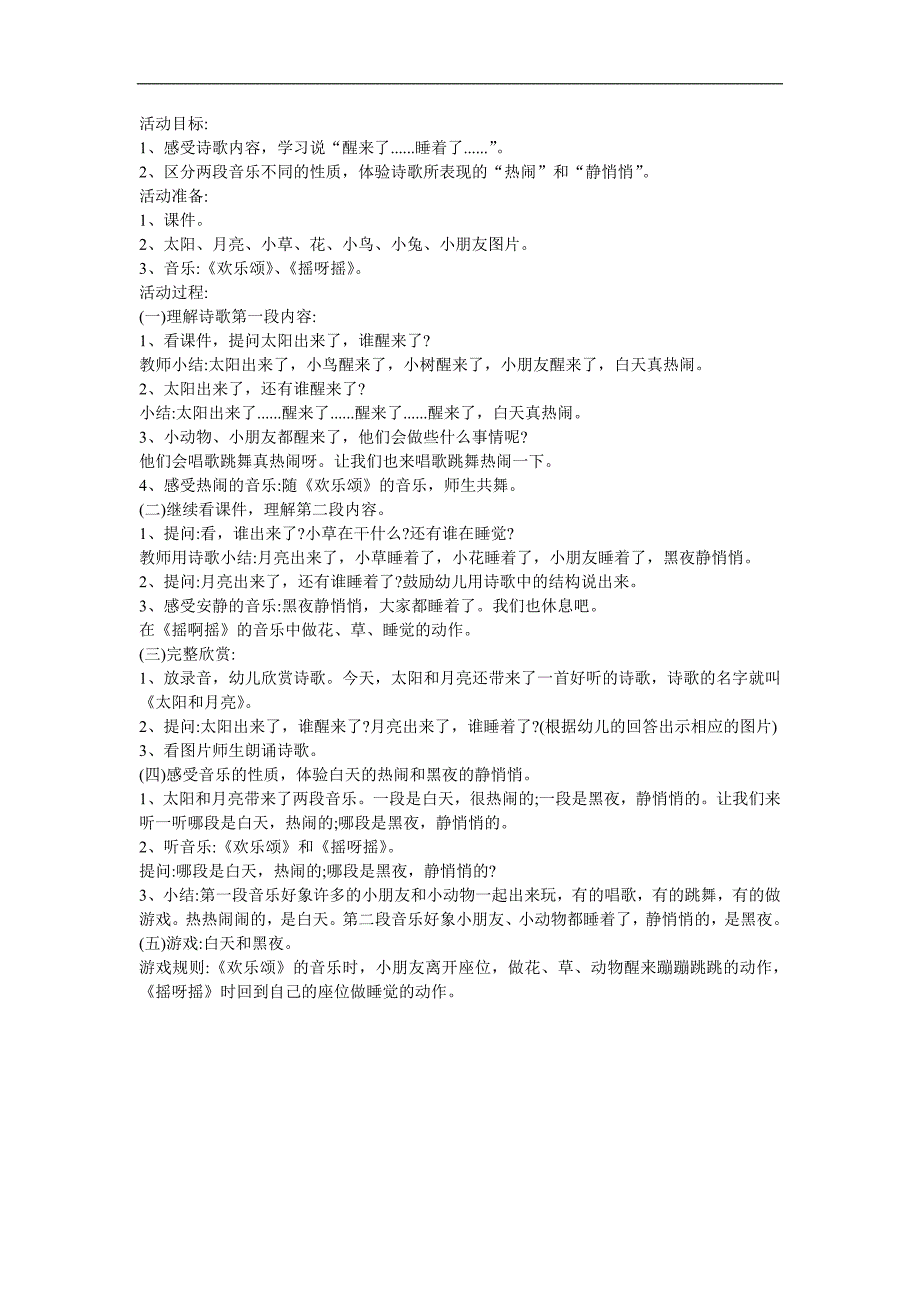 活动目标:
1、感受诗歌内容，学习说“醒来了......睡着了......”。
2、区分两段音乐不同的性质，体验诗歌所表现的“热闹”和“静悄悄”。
活动准备:
1、课件。
2、太阳、月亮、小草、花、小鸟、小兔、小朋友图片。
3、音乐:《欢乐颂》、《摇呀摇》。
活动过程:
(一)理解诗歌第一段内容:
1、看课件，提问太阳出来了，谁醒来了?
教师小结:太阳出来了，小鸟醒来了，小树醒来了，小朋友醒来了，白天真热闹。
2、太阳出来了，还有谁醒来了?
小结:太阳出来了......醒来了......醒来了......醒来了，白天真热闹。
3、小动物、小朋友都醒来了，他们会做些什么事情呢?
他们会唱歌跳舞真热闹呀。让我们也来唱歌跳舞热闹一下。
4、感受热闹的音乐:随《欢乐颂》的音乐，师生共舞。
(二)继续看课件，理解第二段内容。
1、提问:看，谁出来了?小草在干什么?还有谁在睡觉?
教师用诗歌小结:月亮出来了，小草睡着了，小花睡着了，小朋友睡着了，黑夜静悄悄。
2、提问:月亮出来了，还有谁睡着了?鼓励幼儿用诗歌中的结构说出来。
3、感受安静的音乐:黑夜静悄悄，大家都睡着了。我们也休息吧。
在《摇啊摇》的音乐中做花、草、睡觉的动作。
(三)完整欣赏:
1、放录音，幼儿欣赏诗歌。今天，太阳和月亮还带来了一首好听的诗歌，诗歌的名字就叫《太阳和月亮》。
2、提问:太阳出来了，谁醒来了?月亮出来了，谁睡着了?(根据幼儿的回答出示相应的图片)
3、看图片师生朗诵诗歌。
(四)感受音乐的性质，体验白天的热闹和黑夜的静悄悄。
1、太阳和月亮带来了两段音乐。一段是白天，很热闹的;一段是黑夜，静悄悄的。让我们来听一听哪段是白天，热闹的;哪段是黑夜，静悄悄的。
2、听音乐:《欢乐颂》和《摇呀摇》。
提问:哪段是白天，热闹的;哪段是黑夜，静悄悄的?
3、小结:第一段音乐好象许多的小朋友和小动物一起出来玩，有的唱歌，有的跳舞，有的做游戏。热热闹闹的，是白天。第二段音乐好象小朋友、小动物都睡着了，静悄悄的，是黑夜。
(五)游戏:白天和黑夜。
游戏规则:《欢乐颂》的音乐时，小朋友离开座位，做花、草、动物醒来蹦蹦跳跳的动作，《摇呀摇》时回到自己的座位做睡觉的动作。